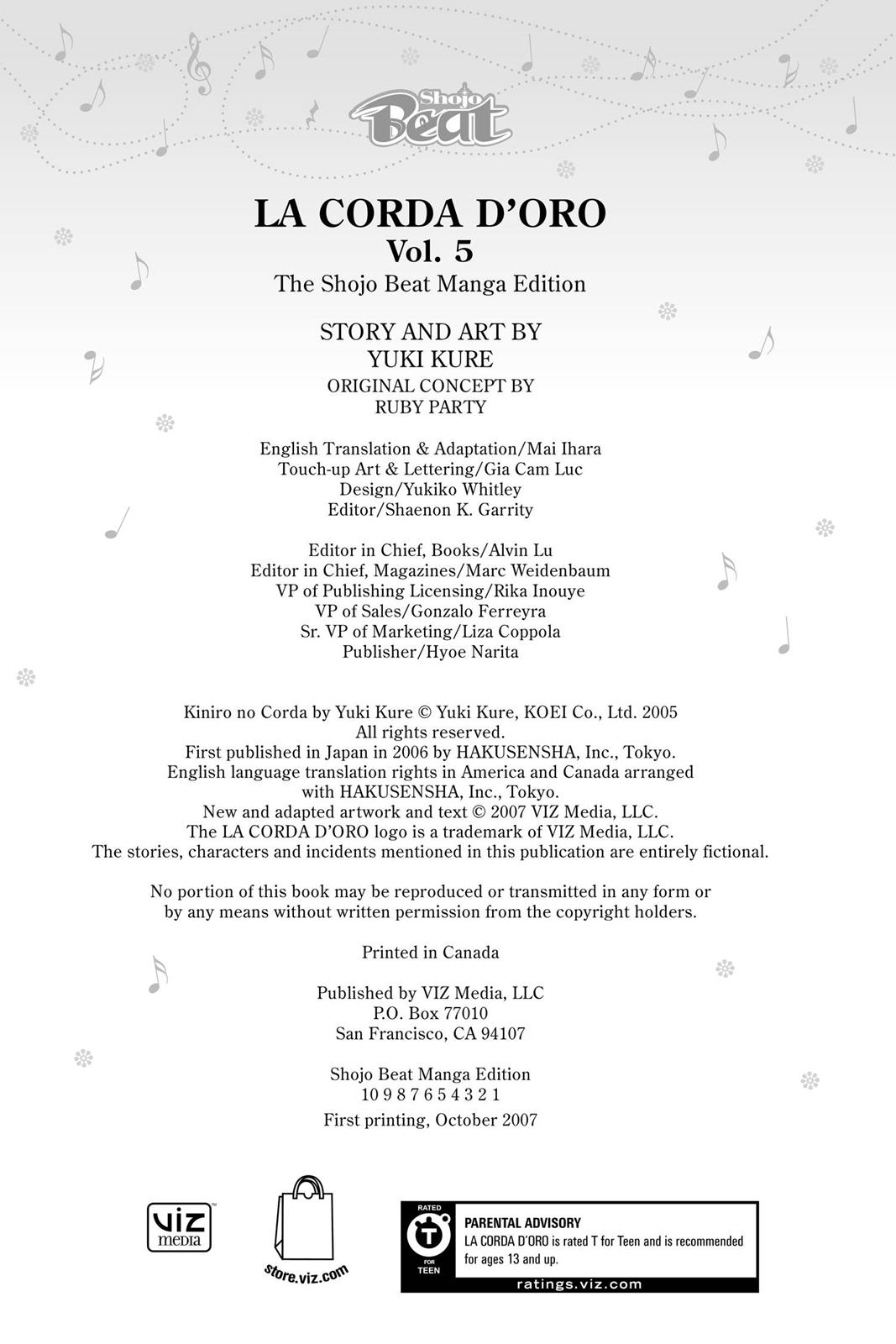 Shojo Beat

LA CORDA D'ORO
Vol. 5
The Shojo Beat Manga Edition

STORY AND ART BY
YUKI KURE
ORIGINAL CONCEPT BY
RUBY PARTY

English Translation & Adaptation/Mai Ihara
Touch-up Art & Lettering/Gia Cam Luc
Design/Yukiko Whitley
Editor/Shaenon K. Garrity

Editor in Chief, Books/Alvin Lu
Editor in Chief, Magazines/Marc Weidenbaum
VP of Publishing Licensing/Rika Inouye
VP of Sales/Gonzalo Ferreyra
Sr. VP of Marketing/Liza Coppola
Publisher/Hyoe Narita

Kiniro no Corda by Yuki Kure © Yuki Kure, KOEI Co., Ltd. 2005
All rights reserved.
First published in Japan in 2006 by HAKUSENSHA, Inc., Tokyo.
English language translation rights in America and Canada arranged with HAKUSENSHA, Inc., Tokyo.
New and adapted artwork and text © 2007 VIZ Media, LLC.
The LA CORDA D'ORO logo is a trademark of VIZ Media, LLC.
The stories, characters and incidents mentioned in this publication are entirely fictional.

No portion of this book may be reproduced or transmitted in any form or by any means without written permission from the copyright holders.

Printed in Canada

Published by VIZ Media, LLC
P.O. Box 77010
San Francisco, CA 94107

Shojo Beat Manga Edition
10 9 8 7 6 5 4 3 2 1
First printing, October 2007

viz media

store.viz.com

RATED T FOR TEEN
PARENTAL ADVISORY
LA CORDA D'ORO is rated T for Teen and is recommended for ages 13 and up.
ratings.viz.com